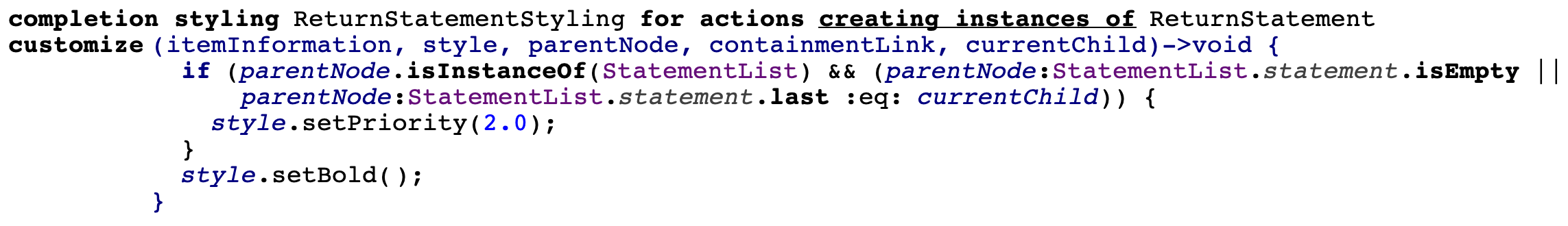 completion styling ReturnStatementStyling for actions creating instances of ReturnStatement
customize (itemInformation, style, parentNode, containmentLink, currentChild)->void {
    if (parentNode.isInstanceOf(StatementList) && (parentNode:StatementList.statement.isEmpty ||
        parentNode:StatementList.statement.last :eq: currentChild)) {
      style.setPriority(2.0);
    }
    style.setBold();
}